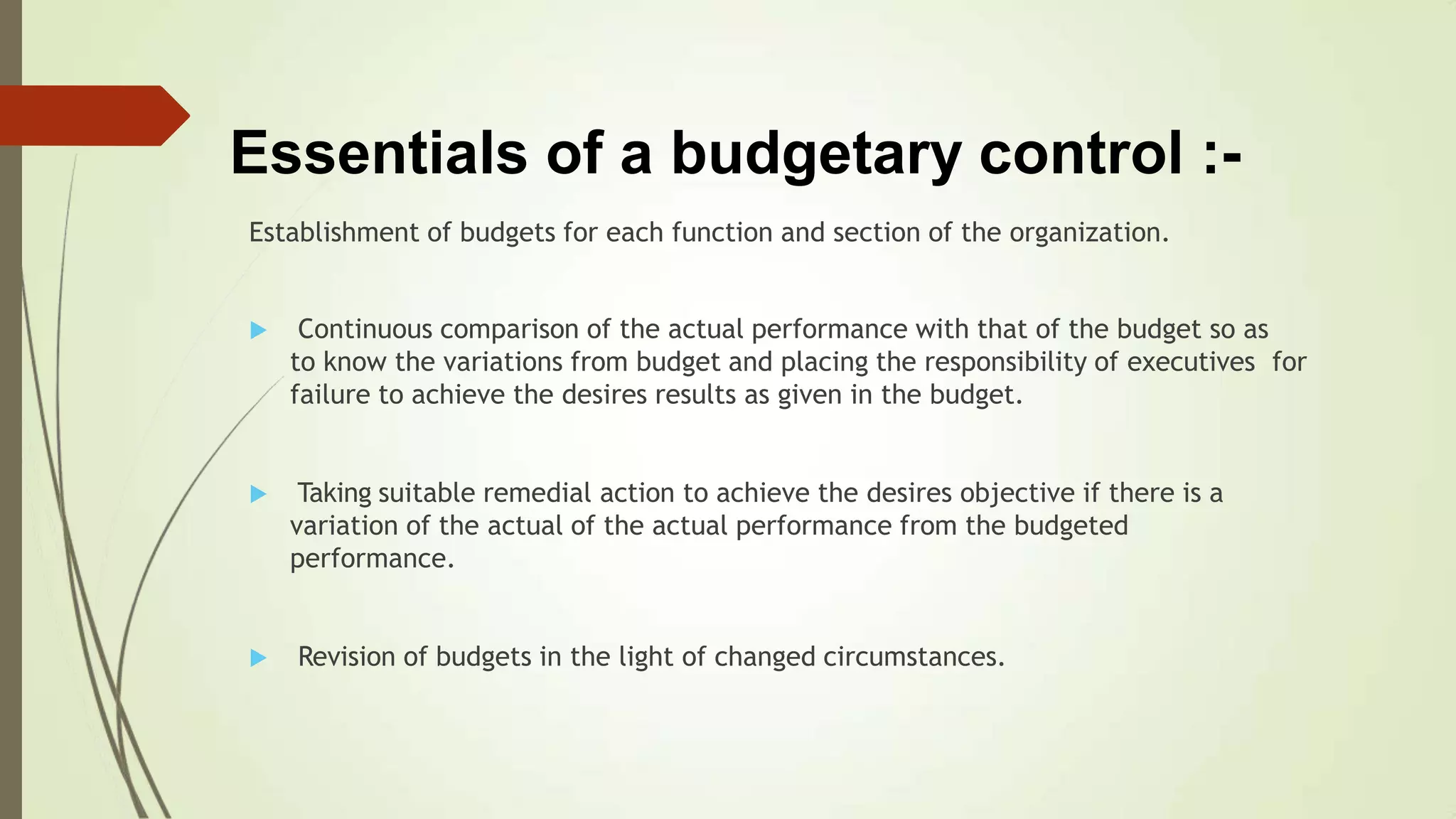 Essentials of a budgetary control :-

Establishment of budgets for each function and section of the organization.

▶ Continuous comparison of the actual performance with that of the budget so as to know the variations from budget and placing the responsibility of executives for failure to achieve the desires results as given in the budget.

▶ Taking suitable remedial action to achieve the desires objective if there is a variation of the actual of the actual performance from the budgeted performance.

▶ Revision of budgets in the light of changed circumstances.